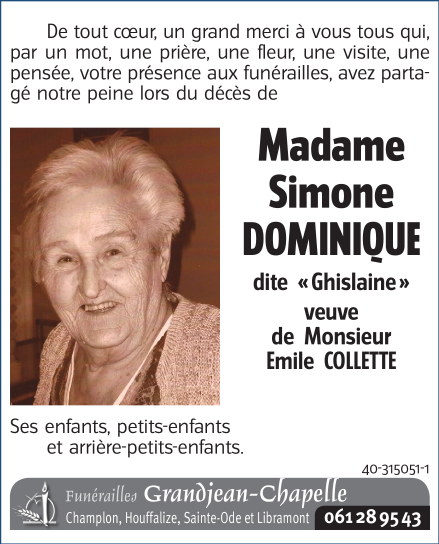 De tout cœur, un grand merci à vous tous qui, par un mot, une prière, une fleur, une visite, une pensée, votre présence aux funérailles, avez partagé notre peine lors du décès de

Madame Simone DOMINIQUE

dite « Ghislaine »

veuve de Monsieur Emile COLLETTE

Ses enfants, petits-enfants et arrière-petits-enfants.

40-315051-1

Funérailles Grandjean-Chapelle

Champlon, Houffalize, Sainte-Ode et Libramont 061 28 95 43